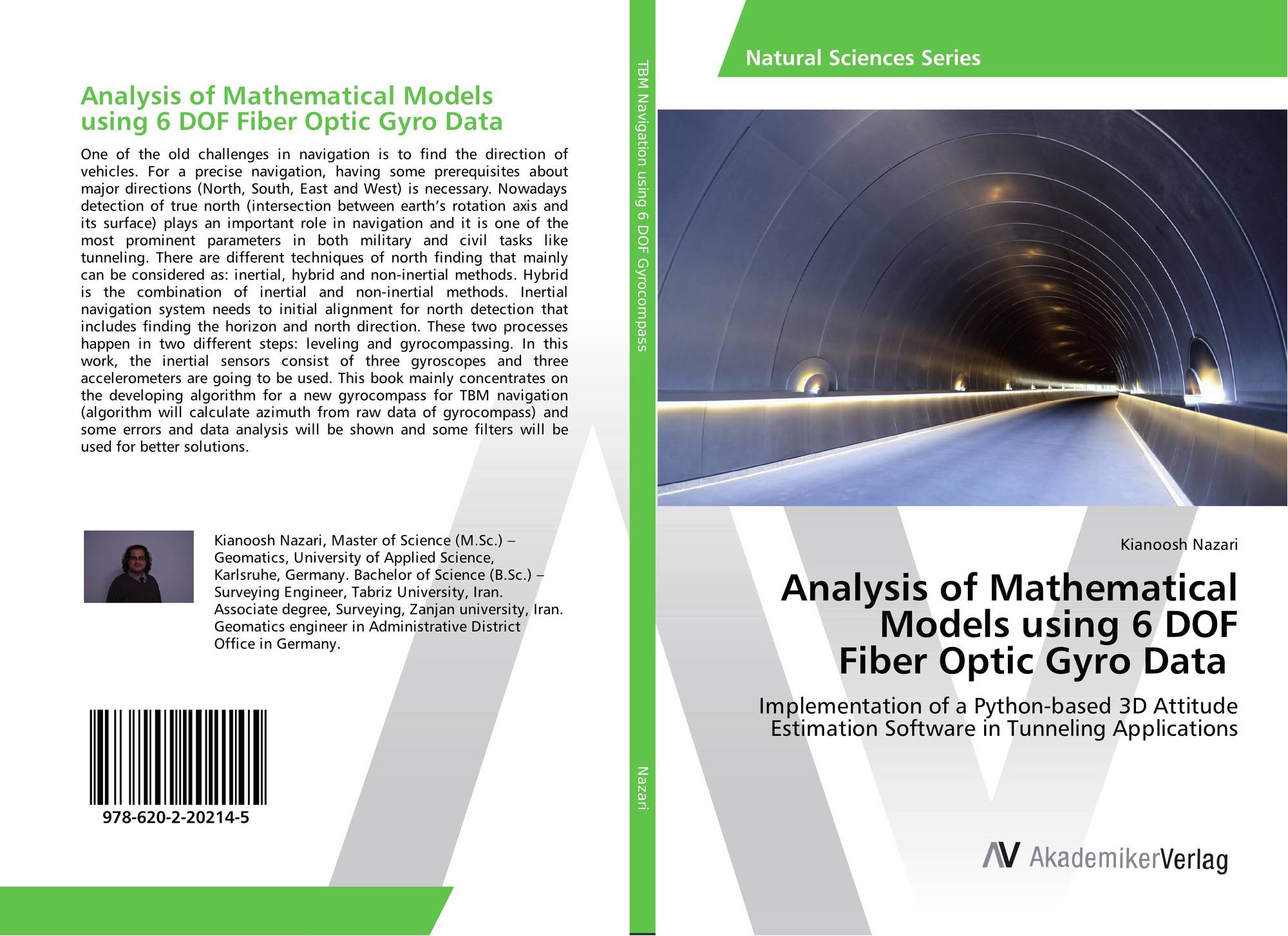 Analysis of Mathematical Models using 6 DOF Fiber Optic Gyro Data

One of the old challenges in navigation is to find the direction of vehicles. For a precise navigation, having some prerequisites about major directions (North, South, East and West) is necessary. Nowadays detection of true north (intersection between earth's rotation axis and its surface) plays an important role in navigation and it is one of the most prominent parameters in both military and civil tasks like tunneling. There are different techniques of north finding that mainly can be considered as: inertial, hybrid and non-inertial methods. Hybrid is the combination of inertial and non-inertial methods. Inertial navigation system needs to initial alignment for north detection that includes finding the horizon and north direction. These two processes happen in two different steps: leveling and gyrocompassing. In this work, the inertial sensors consist of three gyroscopes and three accelerometers are going to be used. This book mainly concentrates on the developing algorithm for a new gyrocompass for TBM navigation (algorithm will calculate azimuth from raw data of gyrocompass) and some errors and data analysis will be shown and some filters will be used for better solutions.

Kianoosh Nazari, Master of Science (M.Sc.) – Geomatics, University of Applied Science, Karlsruhe, Germany. Bachelor of Science (B.Sc.) – Surveying Engineer, Tabriz University, Iran. Associate degree, Surveying, Zanjan university, Iran. Geomatics engineer in Administrative District Office in Germany.

978-620-2-20214-5

TBM Navigation using 6 DOF Gyrocompass

Nazari

Natural Sciences Series

Kianoosh Nazari

Analysis of Mathematical Models using 6 DOF Fiber Optic Gyro Data

Implementation of a Python-based 3D Attitude Estimation Software in Tunneling Applications

AV AkademikerVerlag